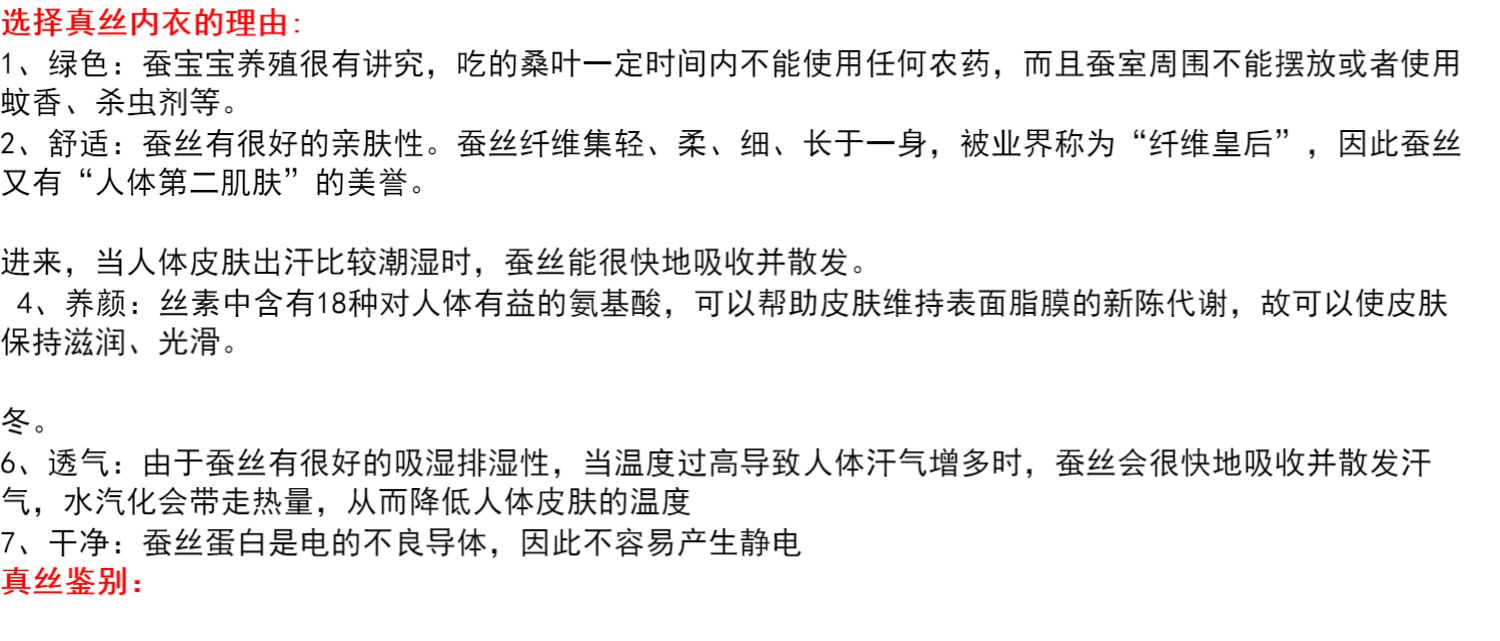 选择真丝内衣的理由:
1、绿色：蚕宝宝养殖很有讲究，吃的桑叶一定时间内不能使用任何农药，而且蚕室周围不能摆放或者使用蚊香、杀虫剂等。
2、舒适：蚕丝有很好的亲肤性。蚕丝纤维集轻、柔、细、长于一身，被业界称为“纤维皇后”，因此蚕丝又有“人体第二肌肤”的美誉。

进来，当人体皮肤出汗比较潮湿时，蚕丝能很快地吸收并散发。
4、养颜：丝素中含有18种对人体有益的氨基酸，可以帮助皮肤维持表面脂膜的新陈代谢，故可以使皮肤保持滋润、光滑。

冬。
6、透气：由于蚕丝有很好的吸湿排湿性，当温度过高导致人体汗气增多时，蚕丝会很快地吸收并散发汗气，水汽化会带走热量，从而降低人体皮肤的温度
7、干净：蚕丝蛋白是电的不良导体，因此不容易产生静电
真丝鉴别: